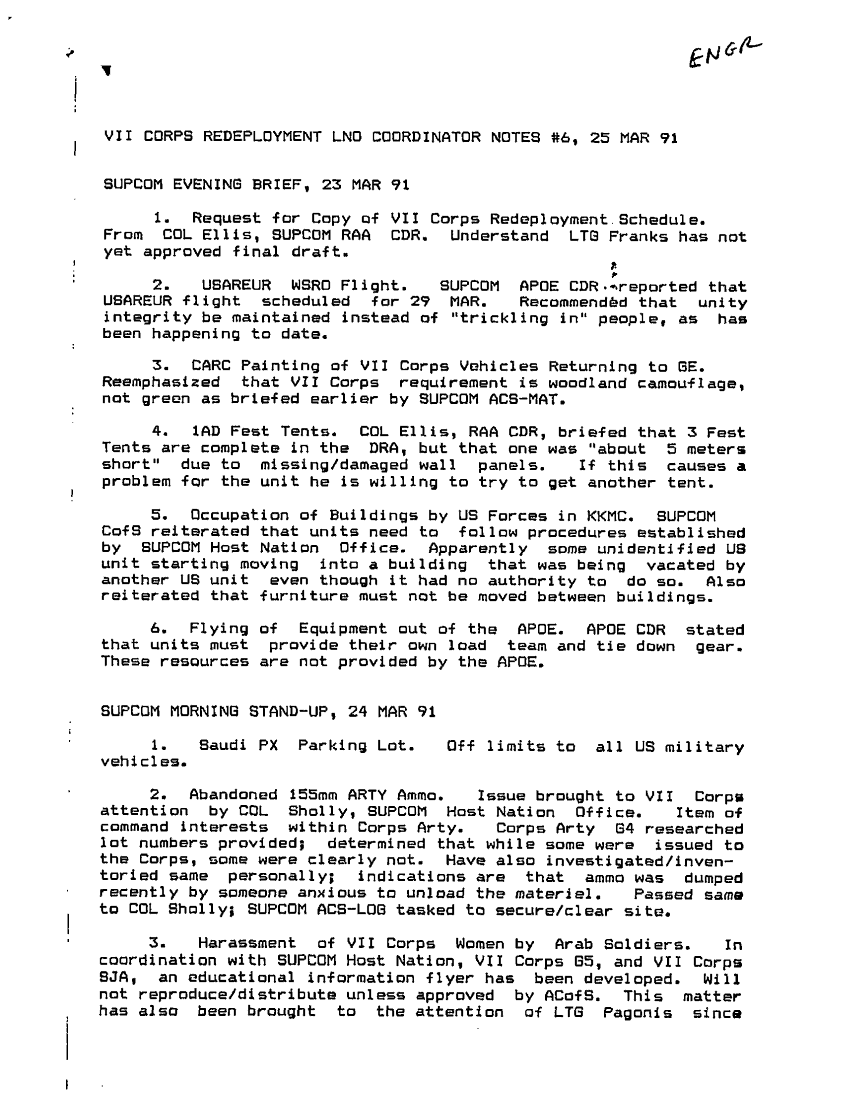 ENGR

VII CORPS REDEPLOYMENT LNO COORDINATOR NOTES #6, 25 MAR 91

SUPCOM EVENING BRIEF, 23 MAR 91

1. Request for Copy of VII Corps Redeployment Schedule. From COL Ellis, SUPCOM RAA CDR. Understand LTG Franks has not yet approved final draft.

2. USAREUR WSRO Flight. SUPCOM APOE CDR reported that USAREUR flight scheduled for 29 MAR. Recommended that unity integrity be maintained instead of "trickling in" people, as has been happening to date.

3. CARC Painting of VII Corps Vehicles Returning to GE. Reemphasized that VII Corps requirement is woodland camouflage, not green as briefed earlier by SUPCOM ACS-MAT.

4. 1AD Fest Tents. COL Ellis, RAA CDR, briefed that 3 Fest Tents are complete in the DRA, but that one was "about 5 meters short" due to missing/damaged wall panels. If this causes a problem for the unit he is willing to try to get another tent.

5. Occupation of Buildings by US Forces in KKMC. SUPCOM CofS reiterated that units need to follow procedures established by SUPCOM Host Nation Office. Apparently some unidentified US unit starting moving into a building that was being vacated by another US unit even though it had no authority to do so. Also reiterated that furniture must not be moved between buildings.

6. Flying of Equipment out of the APOE. APOE CDR stated that units must provide their own load team and tie down gear. These resources are not provided by the APOE.

SUPCOM MORNING STAND-UP, 24 MAR 91

1. Saudi PX Parking Lot. Off limits to all US military vehicles.

2. Abandoned 155mm ARTY Ammo. Issue brought to VII Corps attention by COL Sholly, SUPCOM Host Nation Office. Item of command interests within Corps Arty. Corps Arty G4 researched lot numbers provided; determined that while some were issued to the Corps, some were clearly not. Have also investigated/inventoried same personally; indications are that ammo was dumped recently by someone anxious to unload the materiel. Passed same to COL Sholly; SUPCOM ACS-LOG tasked to secure/clear site.

3. Harassment of VII Corps Women by Arab Soldiers. In coordination with SUPCOM Host Nation, VII Corps G5, and VII Corps SJA, an educational information flyer has been developed. Will not reproduce/distribute unless approved by ACofS. This matter has also been brought to the attention of LTG Pagonis since